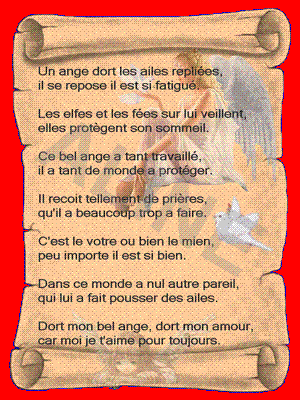 Un ange dort les ailes repliées,
il se repose il est si fatigué.

Les elfes et les fées sur lui veillent,
elles protègent son sommeil.

Ce bel ange a tant travaillé,
il a tant de monde a protéger.

Il recoit tellement de prières,
qu'il a beaucoup trop a faire.

C'est le votre ou bien le mien,
peu importe il est si bien.

Dans ce monde a nul autre pareil,
qui lui a fait pousser des ailes.

Dort mon bel ange, dort mon amour,
car moi je t'aime pour toujours.